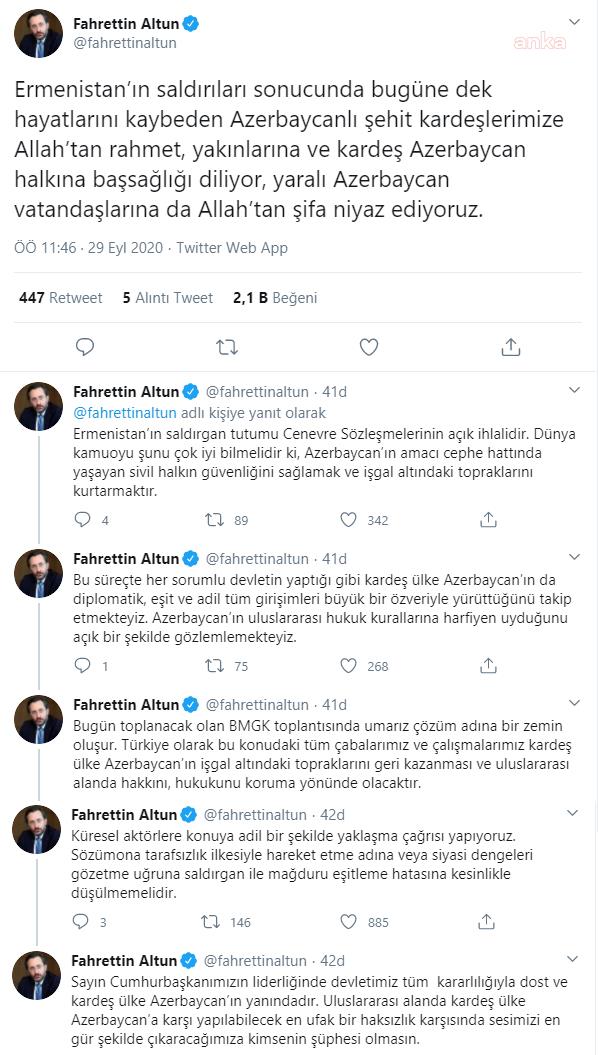 Fahrettin Altun
@fahrettinaltun

anka

Ermenistan'ın saldırıları sonucunda bugüne dek hayatlarını kaybeden Azerbaycanlı şehit kardeşlerimize Allah'tan rahmet, yakınlarına ve kardeş Azerbaycan halkına başsağlığı diliyor, yaralı Azerbaycan vatandaşlarına da Allah'tan şifa niyaz ediyoruz.

ÖÖ 11:46 · 29 Eyl 2020 · Twitter Web App

447 Retweet 5 Alıntı Tweet 2,1 B Beğeni

Fahrettin Altun @fahrettinaltun · 41d
@fahrettinaltun adlı kişiye yanıt olarak
Ermenistan'ın saldırgan tutumu Cenevre Sözleşmelerinin açık ihlalidir. Dünya kamuoyu şunu çok iyi bilmelidir ki, Azerbaycan'ın amacı cephe hattında yaşayan sivil halkın güvenliğini sağlamak ve işgal altındaki topraklarını kurtarmaktır.
4 89 342

Fahrettin Altun @fahrettinaltun · 41d
Bu süreçte her sorumlu devletin yaptığı gibi kardeş ülke Azerbaycan'ın da diplomatik, eşit ve adil tüm girişimleri büyük bir özveriyle yürüttüğünü takip etmekteyiz. Azerbaycan'ın uluslararası hukuk kurallarına harfiyen uyduğunu açık bir şekilde gözlemlemekteyiz.
1 75 268

Fahrettin Altun @fahrettinaltun · 41d
Bugün toplanacak olan BMGK toplantısında umarız çözüm adına bir zemin oluşur. Türkiye olarak bu konudaki tüm çabalarımız ve çalışmalarımız kardeş ülke Azerbaycan'ın işgal altındaki topraklarını geri kazanması ve uluslararası alanda hakkını, hukukunu koruma yönünde olacaktır.

Fahrettin Altun @fahrettinaltun · 42d
Küresel aktörlere konuya adil bir şekilde yaklaşma çağrısı yapıyoruz. Sözümona tarafsızlık ilkesiyle hareket etme adına veya siyasi dengeleri gözetme uğruna saldırgan ile mağduru eşitleme hatasına kesinlikle düşülmemelidir.
3 146 885

Fahrettin Altun @fahrettinaltun · 42d
Sayın Cumhurbaşkanımızın liderliğinde devletimiz tüm kararlılığıyla dost ve kardeş ülke Azerbaycan'ın yanındadır. Uluslararası alanda kardeş ülke Azerbaycan'a karşı yapılabilecek en ufak bir haksızlık karşısında sesimizi en gür şekilde çıkaracağımıza kimsenin şüphesi olmasın.